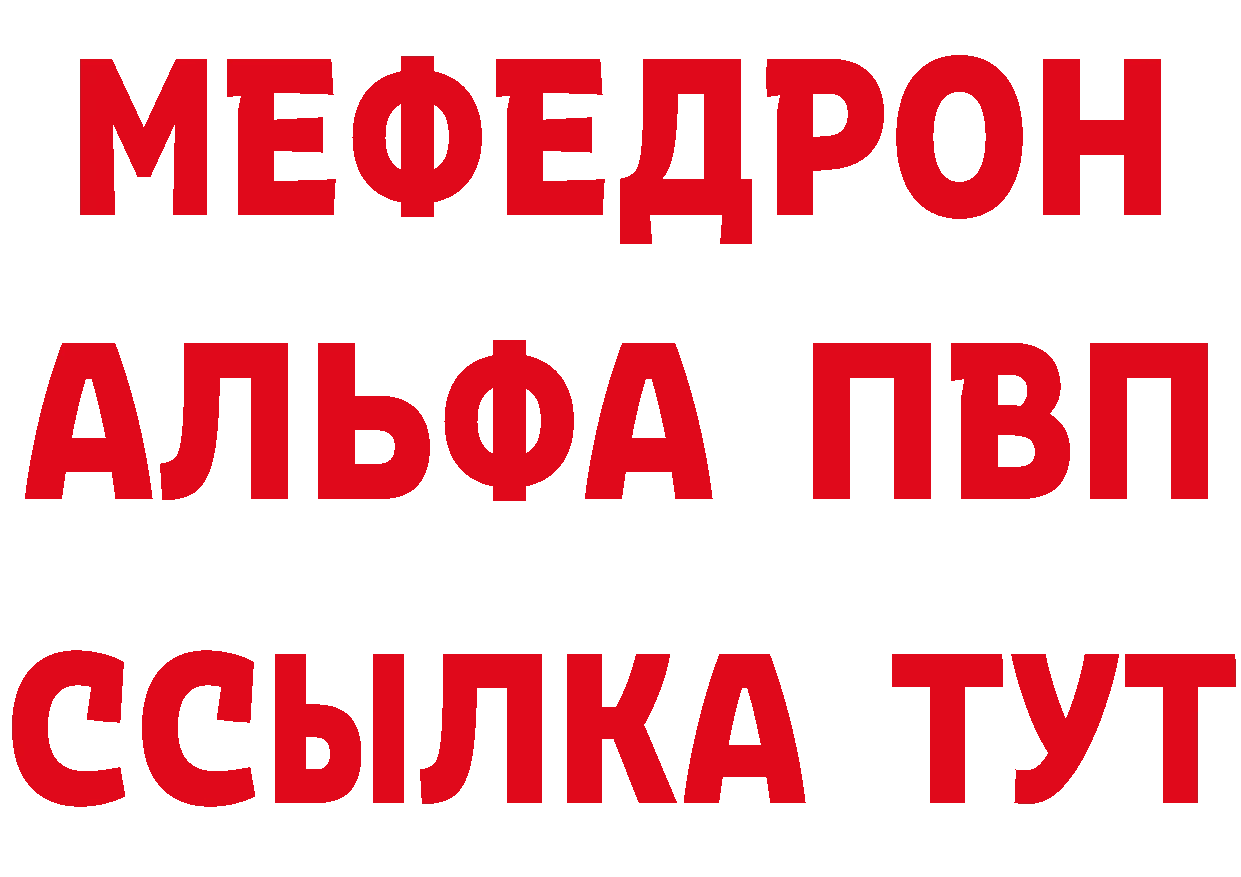 МЕФЕДРОН
АЛЬФА ПВП
ССЫЛКА ТУТ